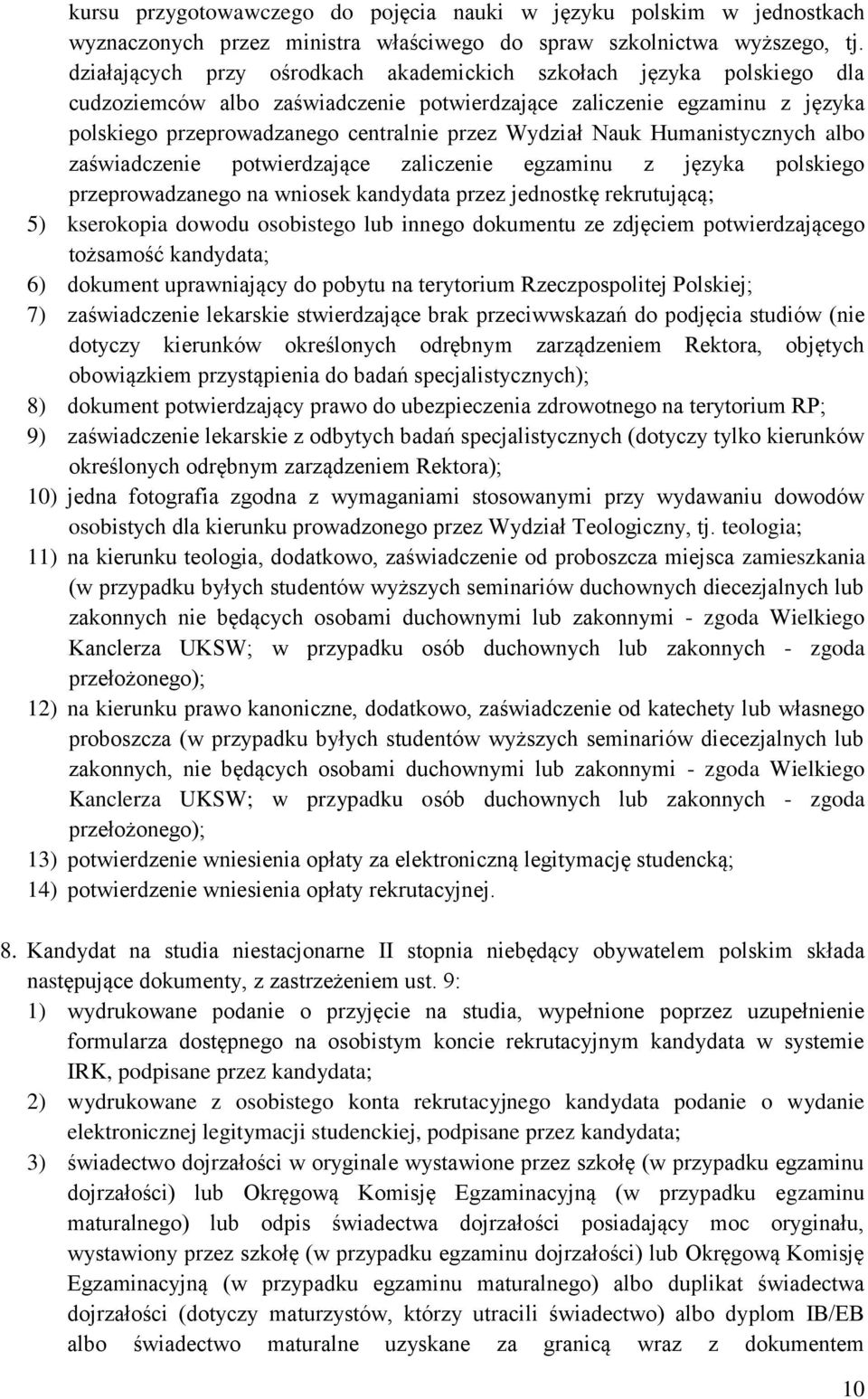 kursu przygotowawczego do pojęcia nauki w języku polskim w jednostkach wyznaczonych przez ministra właściwego do spraw szkolnictwa wyższego, tj. działających przy ośrodkach akademickich szkołach języka polskiego dla cudzoziemców albo zaświadczenie potwierdzające zaliczenie egzaminu z języka polskiego przeprowadzanego centralnie przez Wydział Nauk Humanistycznych albo zaświadczenie potwierdzające zaliczenie egzaminu z języka polskiego przeprowadzanego na wniosek kandydata przez jednostkę rekrutującą;

5) kserokopia dowodu osobistego lub innego dokumentu ze zdjęciem potwierdzającego tożsamość kandydata;

6) dokument uprawniający do pobytu na terytorium Rzeczpospolitej Polskiej;

7) zaświadczenie lekarskie stwierdzające brak przeciwwskazań do podjęcia studiów (nie dotyczy kierunków określonych odrębnym zarządzeniem Rektora, objętych obowiązkiem przystąpienia do badań specjalistycznych);

8) dokument potwierdzający prawo do ubezpieczenia zdrowotnego na terytorium RP;

9) zaświadczenie lekarskie z odbytych badań specjalistycznych (dotyczy tylko kierunków określonych odrębnym zarządzeniem Rektora);

10) jedna fotografia zgodna z wymaganiami stosowanymi przy wydawaniu dowodów osobistych dla kierunku prowadzonego przez Wydział Teologiczny, tj. teologia;

11) na kierunku teologia, dodatkowo, zaświadczenie od proboszcza miejsca zamieszkania (w przypadku byłych studentów wyższych seminariów duchownych diecezjalnych lub zakonnych nie będących osobami duchownymi lub zakonnymi - zgoda Wielkiego Kanclerza UKSW; w przypadku osób duchownych lub zakonnych - zgoda przełożonego);

12) na kierunku prawo kanoniczne, dodatkowo, zaświadczenie od katechety lub własnego proboszcza (w przypadku byłych studentów wyższych seminariów diecezjalnych lub zakonnych, nie będących osobami duchownymi lub zakonnymi - zgoda Wielkiego Kanclerza UKSW; w przypadku osób duchownych lub zakonnych - zgoda przełożonego);

13) potwierdzenie wniesienia opłaty za elektroniczną legitymację studencką;

14) potwierdzenie wniesienia opłaty rekrutacyjnej.

8. Kandydat na studia niestacjonarne II stopnia niebędący obywatelem polskim składa następujące dokumenty, z zastrzeżeniem ust. 9:

1) wydrukowane podanie o przyjęcie na studia, wypełnione poprzez uzupełnienie formularza dostępnego na osobistym koncie rekrutacyjnym kandydata w systemie IRK, podpisane przez kandydata;

2) wydrukowane z osobistego konta rekrutacyjnego kandydata podanie o wydanie elektronicznej legitymacji studenckiej, podpisane przez kandydata;

3) świadectwo dojrzałości w oryginale wystawione przez szkołę (w przypadku egzaminu dojrzałości) lub Okręgową Komisję Egzaminacyjną (w przypadku egzaminu maturalnego) lub odpis świadectwa dojrzałości posiadający moc oryginału, wystawiony przez szkołę (w przypadku egzaminu dojrzałości) lub Okręgową Komisję Egzaminacyjną (w przypadku egzaminu maturalnego) albo duplikat świadectwa dojrzałości (dotyczy maturzystów, którzy utracili świadectwo) albo dyplom IB/EB albo świadectwo maturalne uzyskane za granicą wraz z dokumentem

10